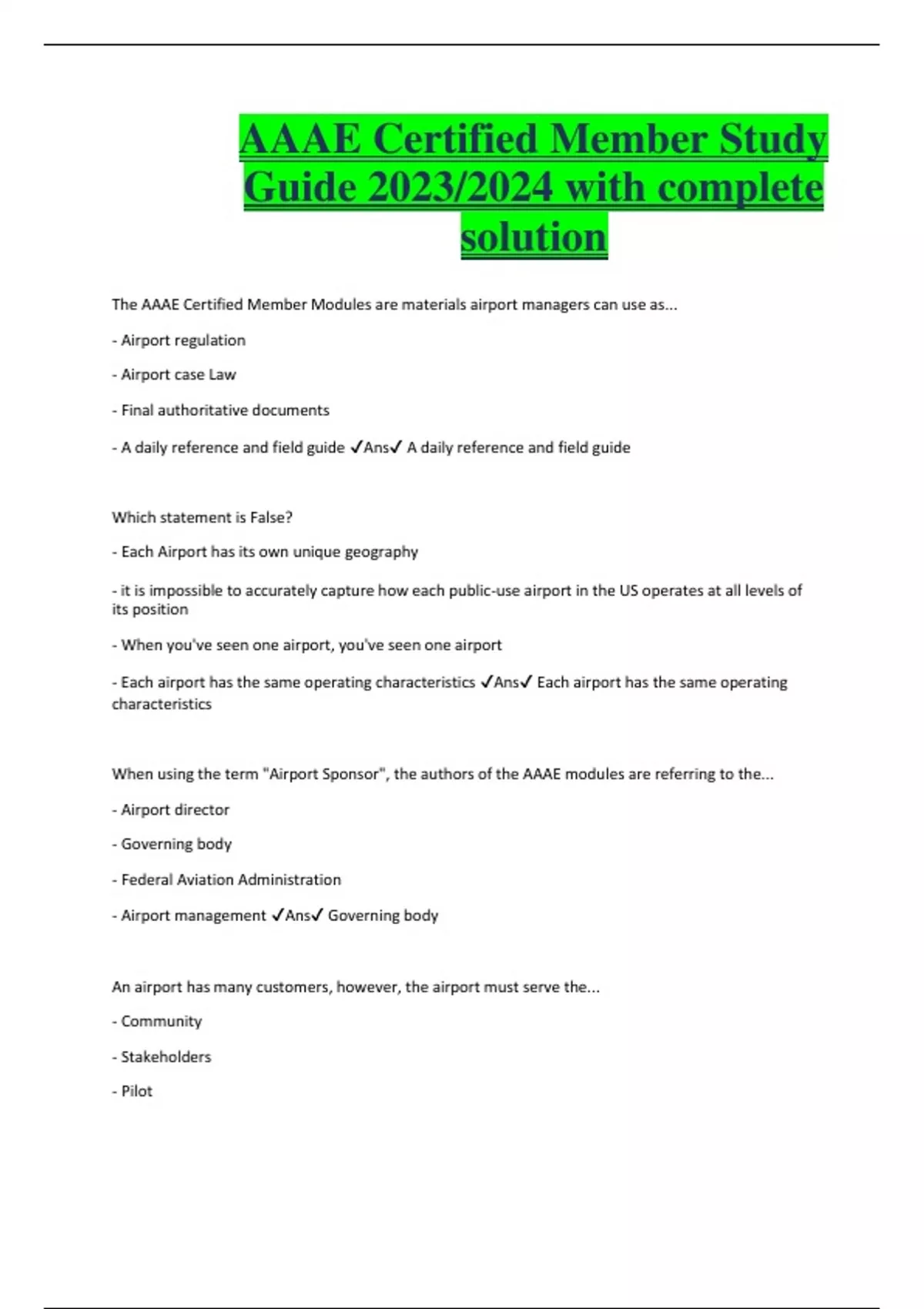 AAAE Certified Member Study Guide 2023/2024 with complete solution

The AAAE Certified Member Modules are materials airport managers can use as...

- Airport regulation

- Airport case Law

- Final authoritative documents

- A daily reference and field guide ✓Ans✓ A daily reference and field guide

Which statement is False?

- Each Airport has its own unique geography

- it is impossible to accurately capture how each public-use airport in the US operates at all levels of its position

- When you've seen one airport, you've seen one airport

- Each airport has the same operating characteristics ✓Ans✓ Each airport has the same operating characteristics

When using the term "Airport Sponsor", the authors of the AAAE modules are referring to the...

- Airport director

- Governing body

- Federal Aviation Administration

- Airport management ✓Ans✓ Governing body

An airport has many customers, however, the airport must serve the...

- Community

- Stakeholders

- Pilot